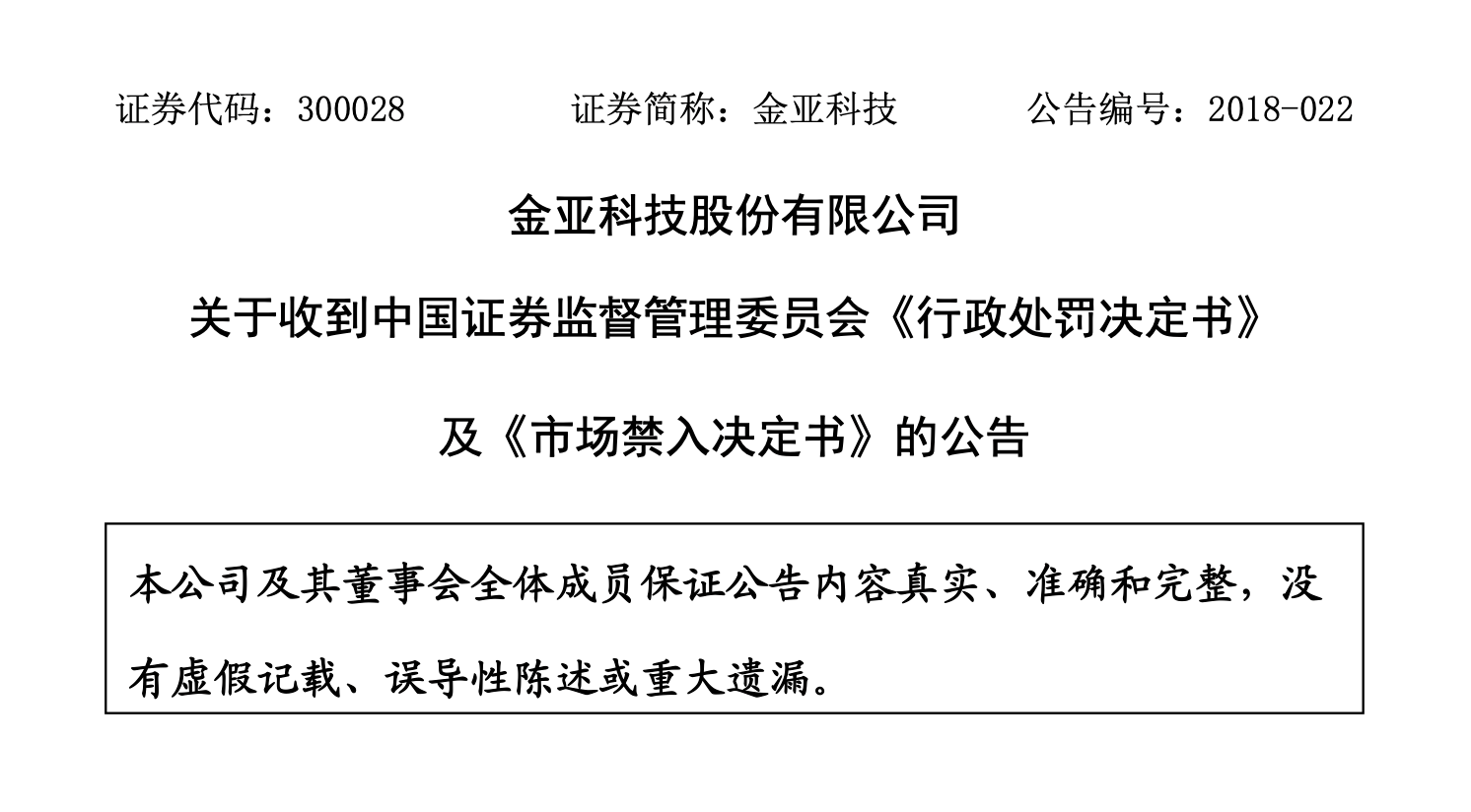 证券代码：300028　　　　证券简称：金亚科技　　　　公告编号：2018-022

金亚科技股份有限公司

关于收到中国证券监督管理委员会《行政处罚决定书》

及《市场禁入决定书》的公告

本公司及其董事会全体成员保证公告内容真实、准确和完整，没有虚假记载、误导性陈述或重大遗漏。